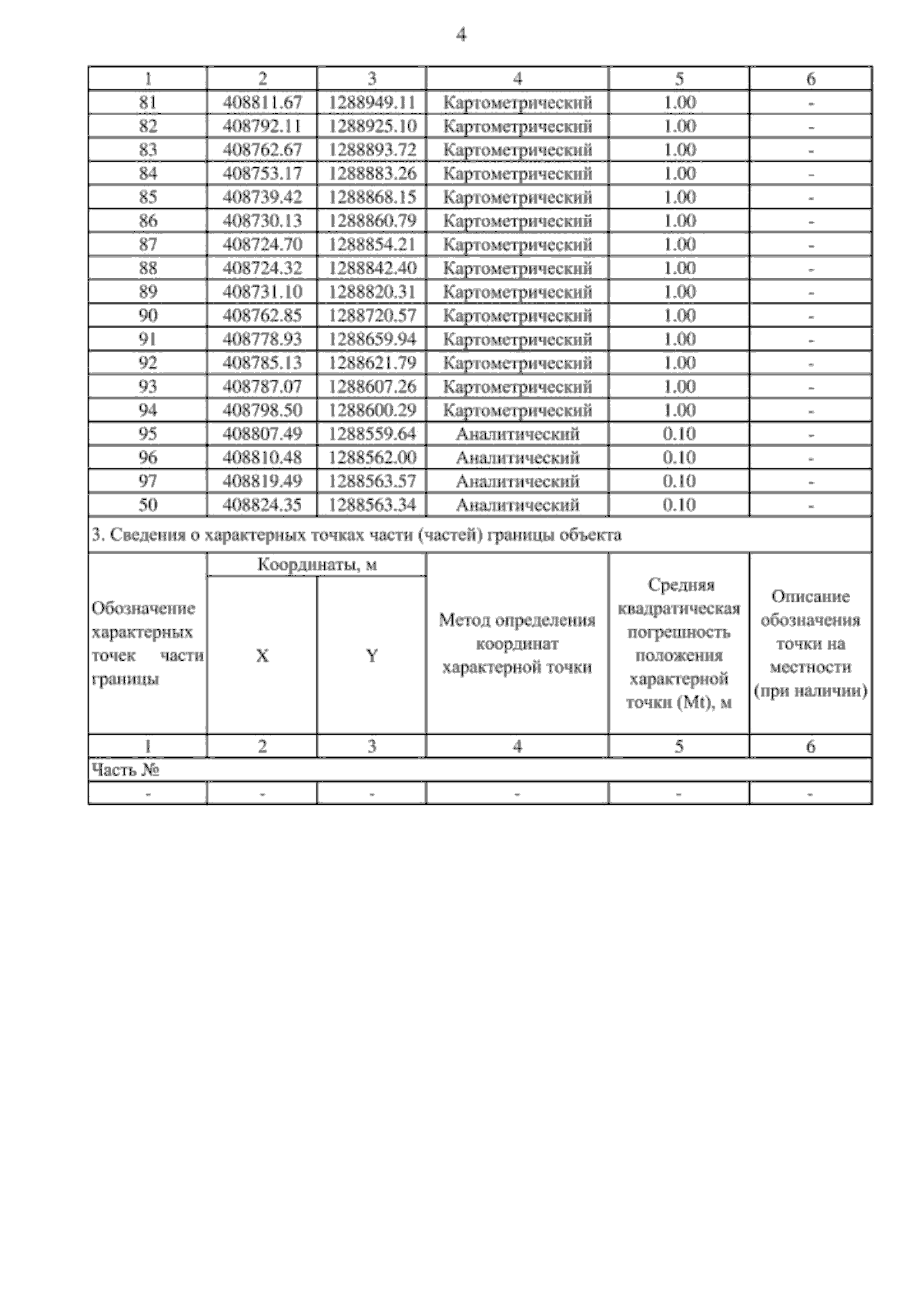 4

| 1 | 2 | 3 | 4 | 5 | 6 |
|---|---|---|---|---|---|
| 81 | 408811.67 | 1288949.11 | Картометрический | 1.00 | - |
| 82 | 408792.11 | 1288925.10 | Картометрический | 1.00 | - |
| 83 | 408762.67 | 1288893.72 | Картометрический | 1.00 | - |
| 84 | 408753.17 | 1288883.26 | Картометрический | 1.00 | - |
| 85 | 408739.42 | 1288868.15 | Картометрический | 1.00 | - |
| 86 | 408730.13 | 1288860.79 | Картометрический | 1.00 | - |
| 87 | 408724.70 | 1288854.21 | Картометрический | 1.00 | - |
| 88 | 408724.32 | 1288842.40 | Картометрический | 1.00 | - |
| 89 | 408731.10 | 1288820.31 | Картометрический | 1.00 | - |
| 90 | 408762.85 | 1288720.57 | Картометрический | 1.00 | - |
| 91 | 408778.93 | 1288659.94 | Картометрический | 1.00 | - |
| 92 | 408785.13 | 1288621.79 | Картометрический | 1.00 | - |
| 93 | 408787.07 | 1288607.26 | Картометрический | 1.00 | - |
| 94 | 408798.50 | 1288600.29 | Картометрический | 1.00 | - |
| 95 | 408807.49 | 1288559.64 | Аналитический | 0.10 | - |
| 96 | 408810.48 | 1288562.00 | Аналитический | 0.10 | - |
| 97 | 408819.49 | 1288563.57 | Аналитический | 0.10 | - |
| 50 | 408824.35 | 1288563.34 | Аналитический | 0.10 | - |

3. Сведения о характерных точках части (частей) границы объекта

| Обозначение характерных точек части границы | Координаты, м X | Координаты, м Y | Метод определения координат характерной точки | Средняя квадратическая погрешность положения характерной точки (Mt), м | Описание обозначения точки на местности (при наличии) |
|---|---|---|---|---|---|
| 1 | 2 | 3 | 4 | 5 | 6 |
| Часть № | | | | | |
| - | - | - | - | - | - |